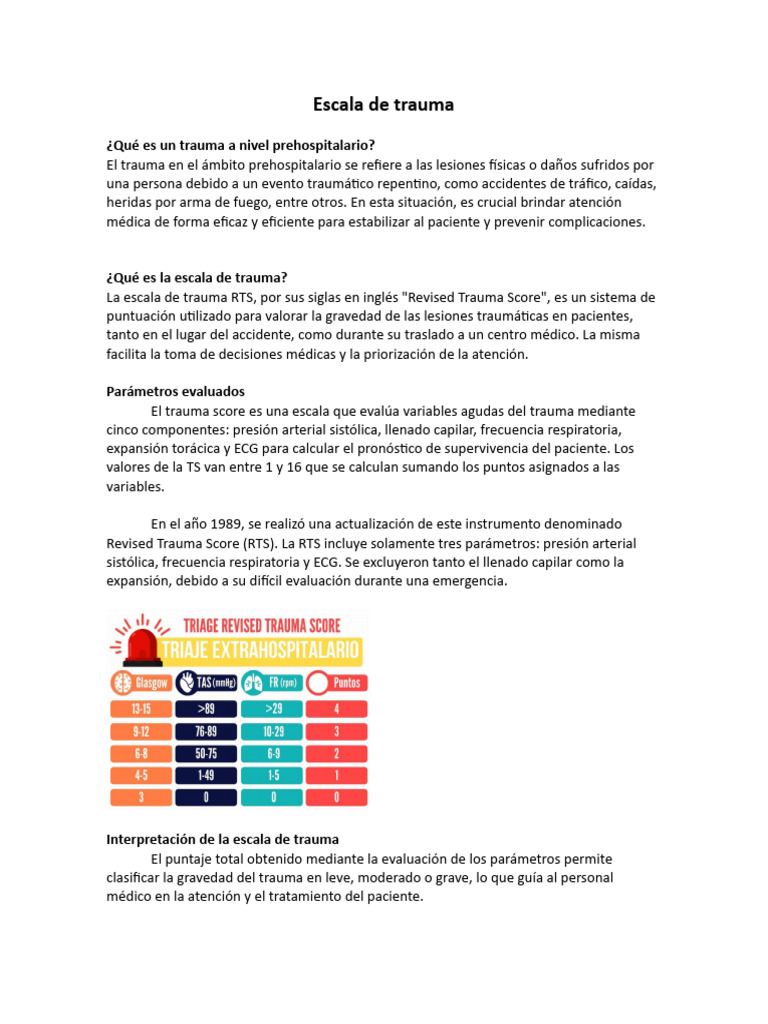 Escala de trauma

¿Qué es un trauma a nivel prehospitalario?
El trauma en el ámbito prehospitalario se refiere a las lesiones físicas o daños sufridos por una persona debido a un evento traumático repentino, como accidentes de tráfico, caídas, heridas por arma de fuego, entre otros. En esta situación, es crucial brindar atención médica de forma eficaz y eficiente para estabilizar al paciente y prevenir complicaciones.

¿Qué es la escala de trauma?
La escala de trauma RTS, por sus siglas en inglés "Revised Trauma Score", es un sistema de puntuación utilizado para valorar la gravedad de las lesiones traumáticas en pacientes, tanto en el lugar del accidente, como durante su traslado a un centro médico. La misma facilita la toma de decisiones médicas y la priorización de la atención.

Parámetros evaluados
El trauma score es una escala que evalúa variables agudas del trauma mediante cinco componentes: presión arterial sistólica, llenado capilar, frecuencia respiratoria, expansión torácica y ECG para calcular el pronóstico de supervivencia del paciente. Los valores de la TS van entre 1 y 16 que se calculan sumando los puntos asignados a las variables.

En el año 1989, se realizó una actualización de este instrumento denominado Revised Trauma Score (RTS). La RTS incluye solamente tres parámetros: presión arterial sistólica, frecuencia respiratoria y ECG. Se excluyeron tanto el llenado capilar como la expansión, debido a su difícil evaluación durante una emergencia.

TRIAGE REVISED TRAUMA SCORE
TRIAJE EXTRAHOSPITALARIO

| Glasgow | TAS (mmHg) | FR (rpm) | Puntos |
|---|---|---|---|
| 13-15 | >89 | >29 | 4 |
| 9-12 | 76-89 | 10-29 | 3 |
| 6-8 | 50-75 | 6-9 | 2 |
| 4-5 | 1-49 | 1-5 | 1 |
| 3 | 0 | 0 | 0 |

Interpretación de la escala de trauma
El puntaje total obtenido mediante la evaluación de los parámetros permite clasificar la gravedad del trauma en leve, moderado o grave, lo que guía al personal médico en la atención y el tratamiento del paciente.